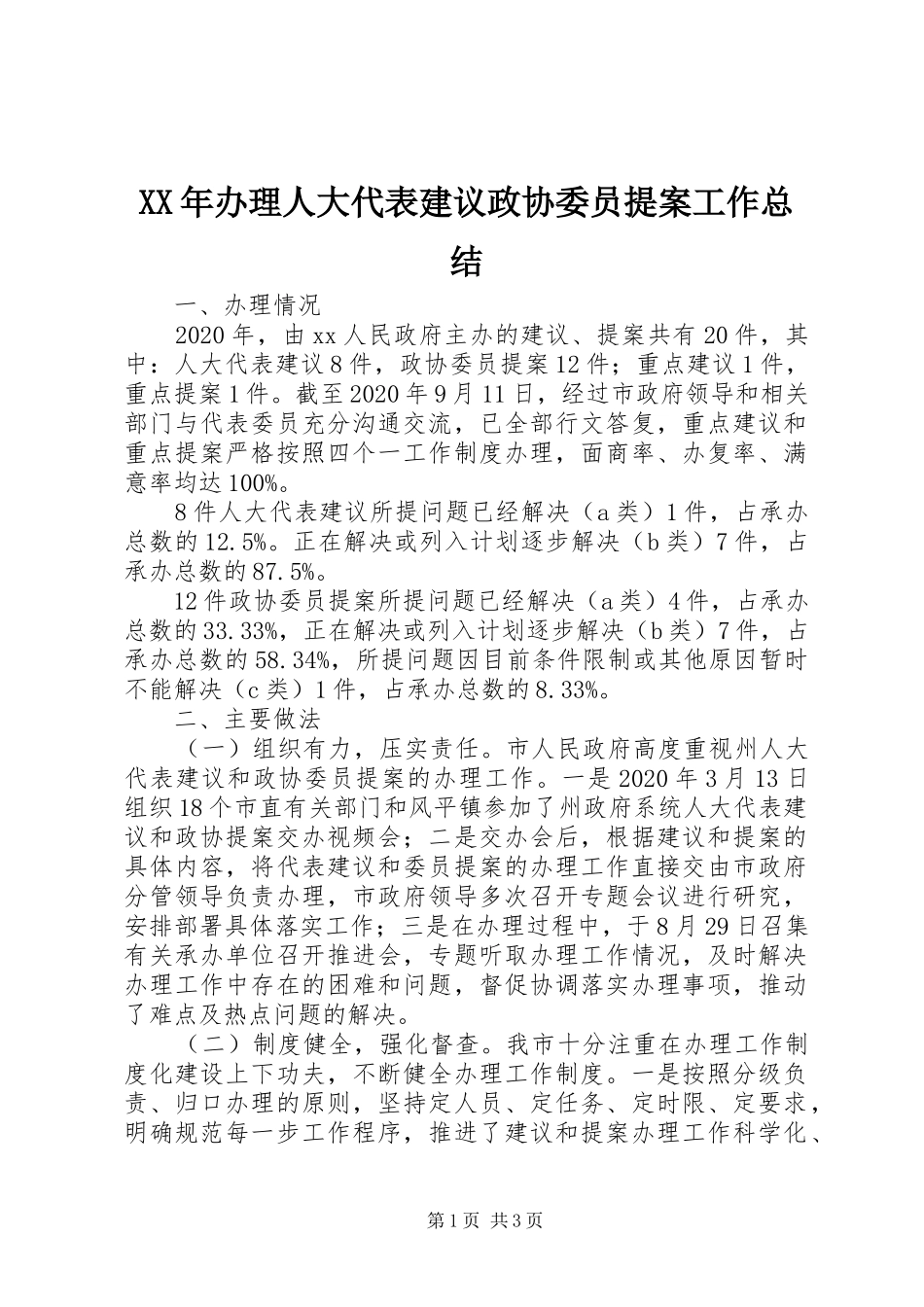 XX年办理人大代表建议政协委员提案工作总结

一、办理情况

2020年，由xx人民政府主办的建议、提案共有20件，其中：人大代表建议8件，政协委员提案12件；重点建议1件，重点提案1件。截至2020年9月11日，经过市政府领导和相关部门与代表委员充分沟通交流，已全部行文答复，重点建议和重点提案严格按照四个一工作制度办理，面商率、办复率、满意率均达100%。

8件人大代表建议所提问题已经解决（a类）1件，占承办总数的12.5%。正在解决或列入计划逐步解决（b类）7件，占承办总数的87.5%。

12件政协委员提案所提问题已经解决（a类）4件，占承办总数的33.33%，正在解决或列入计划逐步解决（b类）7件，占承办总数的58.34%，所提问题因目前条件限制或其他原因暂时不能解决（c类）1件，占承办总数的8.33%。

二、主要做法

（一）组织有力，压实责任。市人民政府高度重视州人大代表建议和政协委员提案的办理工作。一是2020年3月13日组织18个市直有关部门和风平镇参加了州政府系统人大代表建议和政协提案交办视频会；二是交办会后，根据建议和提案的具体内容，将代表建议和委员提案的办理工作直接交由市政府分管领导负责办理，市政府领导多次召开专题会议进行研究，安排部署具体落实工作；三是在办理过程中，于8月29日召集有关承办单位召开推进会，专题听取办理工作情况，及时解决办理工作中存在的困难和问题，督促协调落实办理事项，推动了难点及热点问题的解决。

（二）制度健全，强化督查。我市十分注重在办理工作制度化建设上下功夫，不断健全办理工作制度。一是按照分级负责、归口办理的原则，坚持定人员、定任务、定时限、定要求，明确规范每一步工作程序，推进了建议和提案办理工作科学化、

第1页 共3页